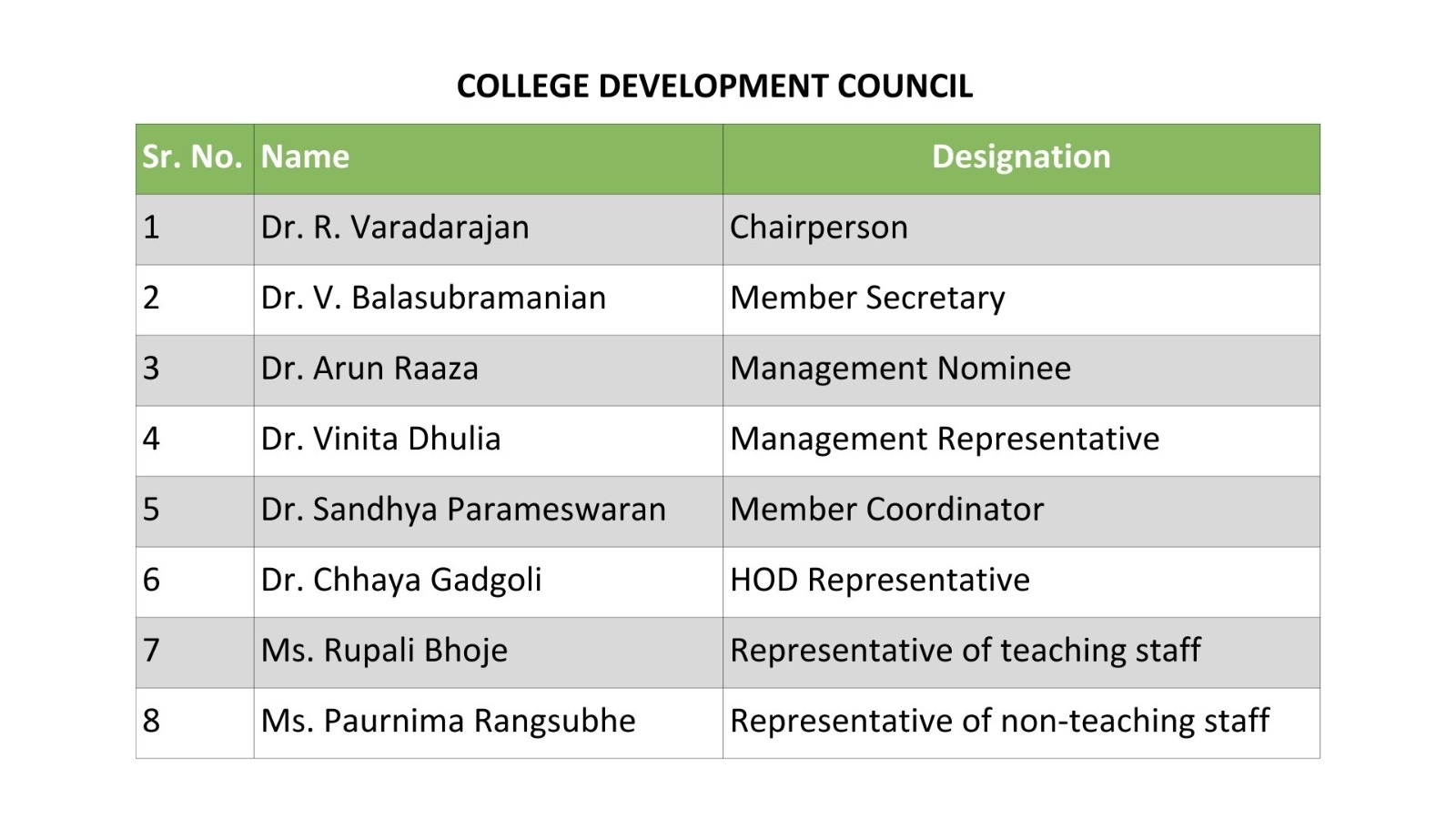 COLLEGE DEVELOPMENT COUNCIL

| Sr. No. | Name | Designation |
|---|---|---|
| 1 | Dr. R. Varadarajan | Chairperson |
| 2 | Dr. V. Balasubramanian | Member Secretary |
| 3 | Dr. Arun Raaza | Management Nominee |
| 4 | Dr. Vinita Dhulia | Management Representative |
| 5 | Dr. Sandhya Parameswaran | Member Coordinator |
| 6 | Dr. Chhaya Gadgoli | HOD Representative |
| 7 | Ms. Rupali Bhoje | Representative of teaching staff |
| 8 | Ms. Paurnima Rangsubhe | Representative of non-teaching staff |